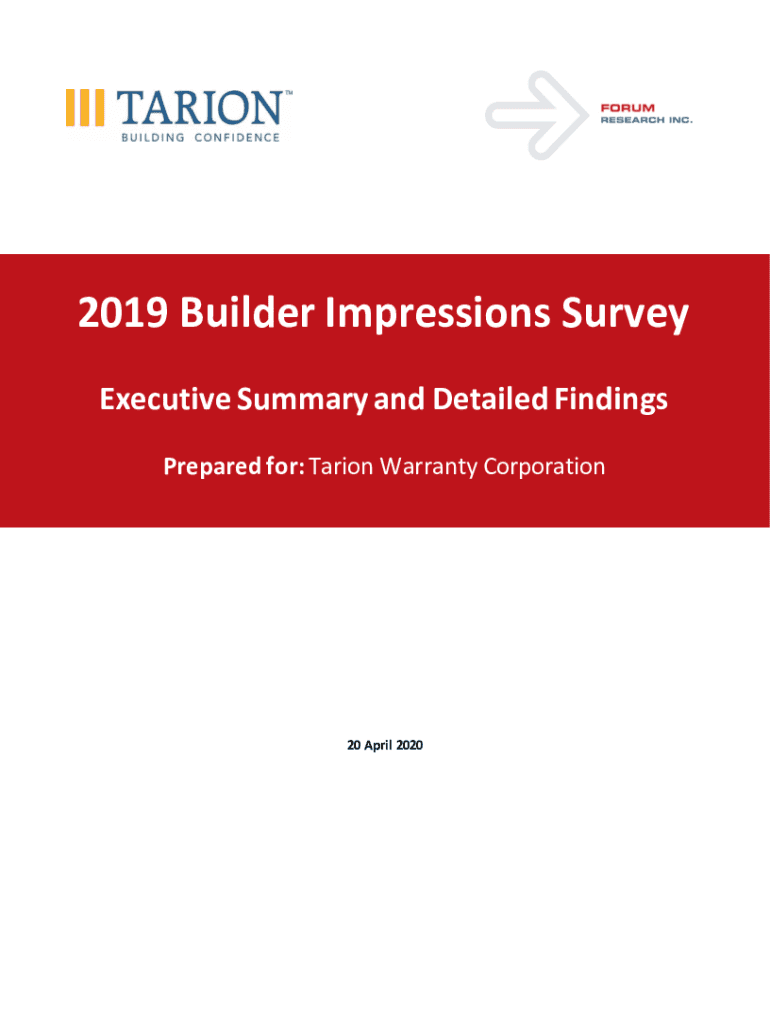 TARION™
BUILDING CONFIDENCE

FORUM
RESEARCH INC.

2019 Builder Impressions Survey

Executive Summary and Detailed Findings

Prepared for: Tarion Warranty Corporation

20 April 2020